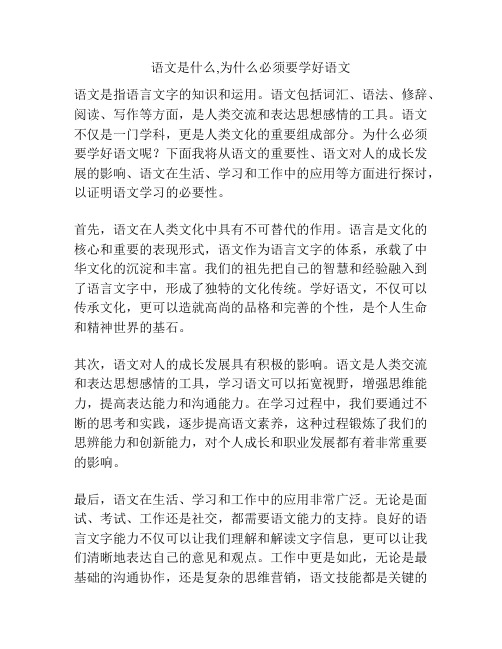 语文是什么,为什么必须要学好语文

语文是指语言文字的知识和运用。语文包括词汇、语法、修辞、阅读、写作等方面，是人类交流和表达思想感情的工具。语文不仅是一门学科，更是人类文化的重要组成部分。为什么必须要学好语文呢？下面我将从语文的重要性、语文对人的成长发展的影响、语文在生活、学习和工作中的应用等方面进行探讨，以证明语文学习的必要性。

首先，语文在人类文化中具有不可替代的作用。语言是文化的核心和重要的表现形式，语文作为语言文字的体系，承载了中华文化的沉淀和丰富。我们的祖先把自己的智慧和经验融入到了语言文字中，形成了独特的文化传统。学好语文，不仅可以传承文化，更可以造就高尚的品格和完善的个性，是个人生命和精神世界的基石。

其次，语文对人的成长发展具有积极的影响。语文是人类交流和表达思想感情的工具，学习语文可以拓宽视野，增强思维能力，提高表达能力和沟通能力。在学习过程中，我们要通过不断的思考和实践，逐步提高语文素养，这种过程锻炼了我们的思辨能力和创新能力，对个人成长和职业发展都有着非常重要的影响。

最后，语文在生活、学习和工作中的应用非常广泛。无论是面试、考试、工作还是社交，都需要语文能力的支持。良好的语言文字能力不仅可以让我们理解和解读文字信息，更可以让我们清晰地表达自己的意见和观点。工作中更是如此，无论是最基础的沟通协作，还是复杂的思维营销，语文技能都是关键的